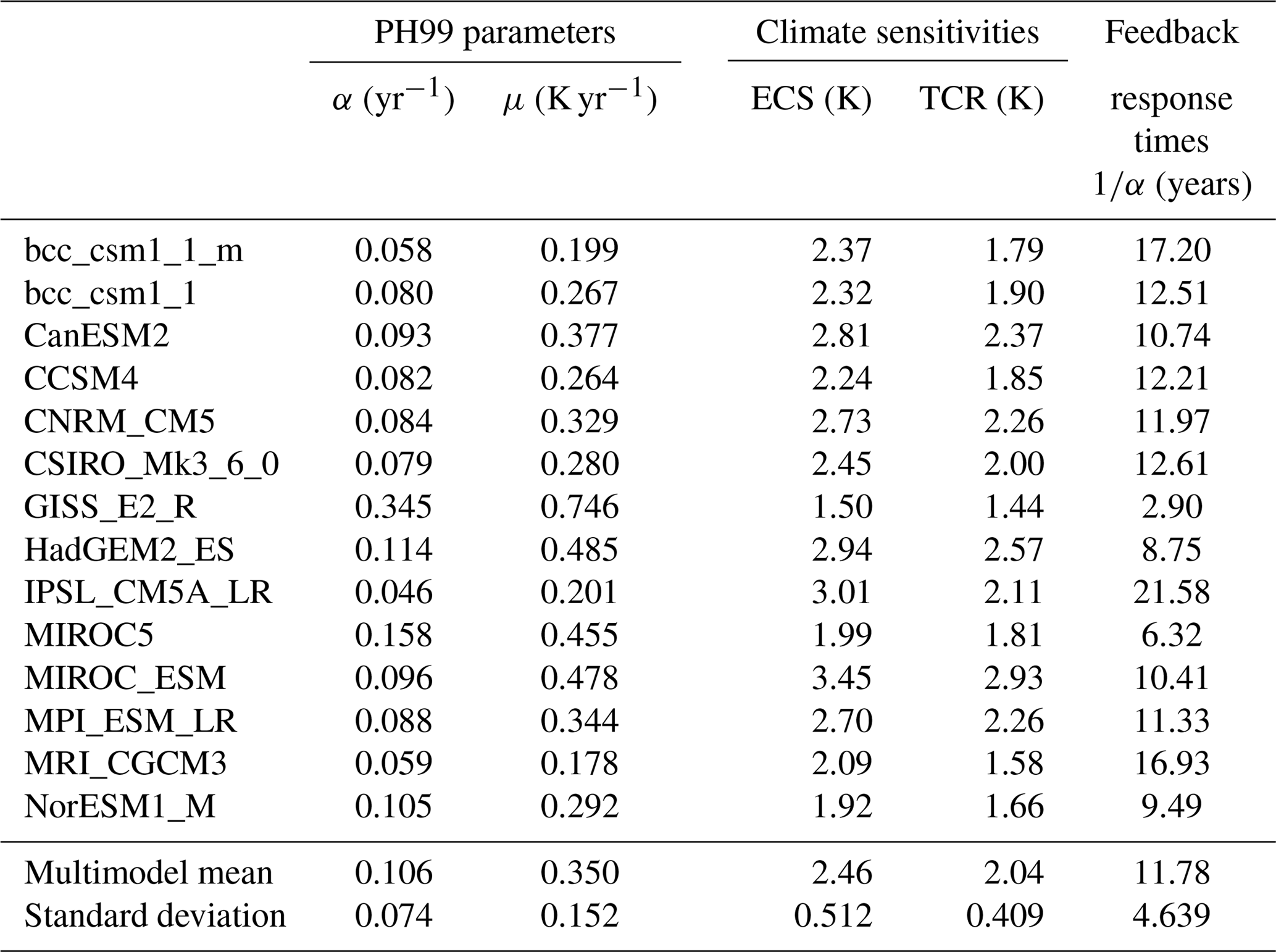 |  | PH99 parameters |  | Climate sensitivities |  | Feedback |
|---|---|---|---|---|---|
|  | $\alpha$ (yr$^{-1}$) | $\mu$ (K yr$^{-1}$) | ECS (K) | TCR (K) | response times $1/\alpha$ (years) |
| bcc_csm1_1_m | 0.058 | 0.199 | 2.37 | 1.79 | 17.20 |
| bcc_csm1_1 | 0.080 | 0.267 | 2.32 | 1.90 | 12.51 |
| CanESM2 | 0.093 | 0.377 | 2.81 | 2.37 | 10.74 |
| CCSM4 | 0.082 | 0.264 | 2.24 | 1.85 | 12.21 |
| CNRM_CM5 | 0.084 | 0.329 | 2.73 | 2.26 | 11.97 |
| CSIRO_Mk3_6_0 | 0.079 | 0.280 | 2.45 | 2.00 | 12.61 |
| GISS_E2_R | 0.345 | 0.746 | 1.50 | 1.44 | 2.90 |
| HadGEM2_ES | 0.114 | 0.485 | 2.94 | 2.57 | 8.75 |
| IPSL_CM5A_LR | 0.046 | 0.201 | 3.01 | 2.11 | 21.58 |
| MIROC5 | 0.158 | 0.455 | 1.99 | 1.81 | 6.32 |
| MIROC_ESM | 0.096 | 0.478 | 3.45 | 2.93 | 10.41 |
| MPI_ESM_LR | 0.088 | 0.344 | 2.70 | 2.26 | 11.33 |
| MRI_CGCM3 | 0.059 | 0.178 | 2.09 | 1.58 | 16.93 |
| NorESM1_M | 0.105 | 0.292 | 1.92 | 1.66 | 9.49 |
| Multimodel mean | 0.106 | 0.350 | 2.46 | 2.04 | 11.78 |
| Standard deviation | 0.074 | 0.152 | 0.512 | 0.409 | 4.639 |